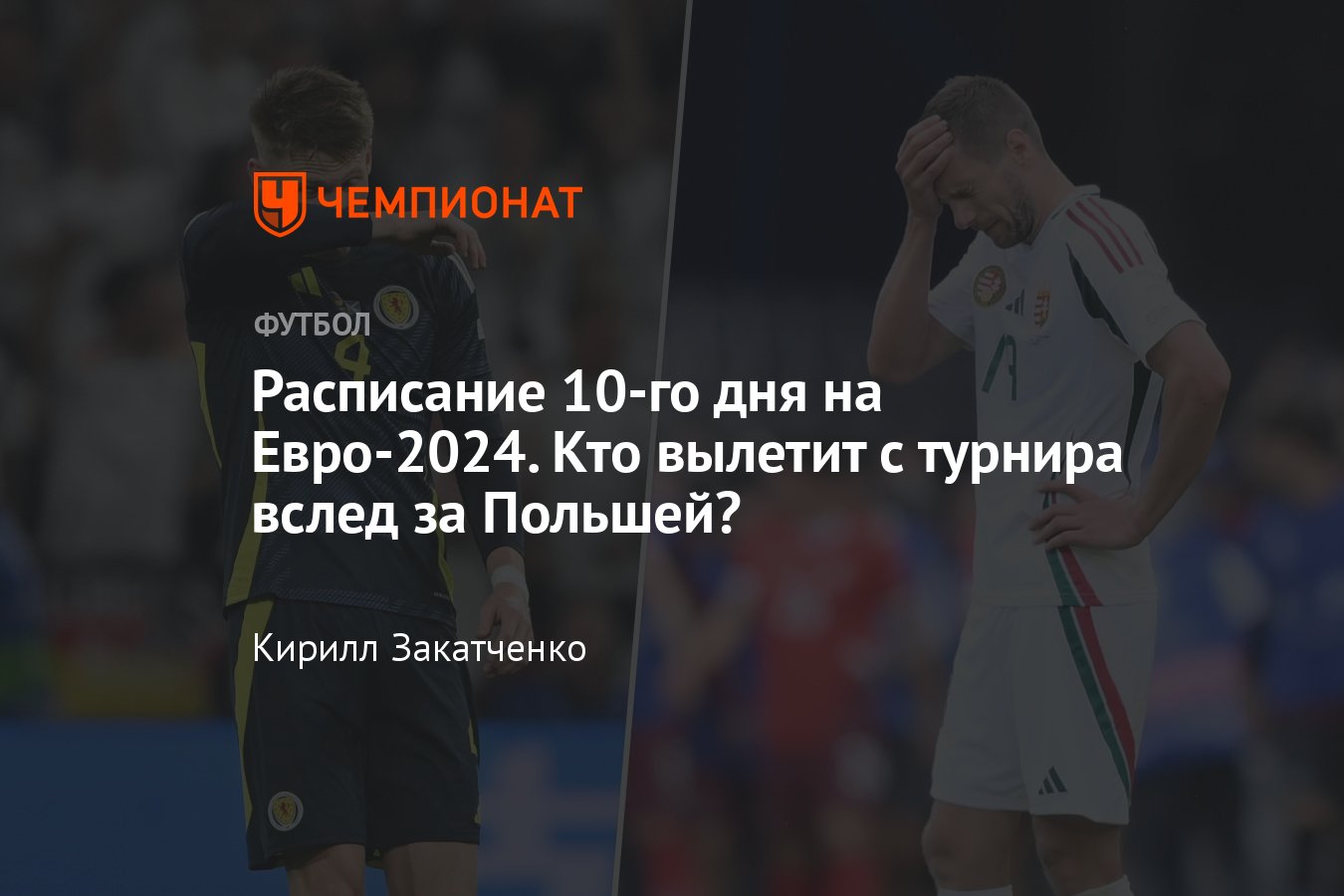 ЧЕМПИОНАТ

ФУТБОЛ

Расписание 10-го дня на Евро-2024. Кто вылетит с турнира вслед за Польшей?

Кирилл Закатченко